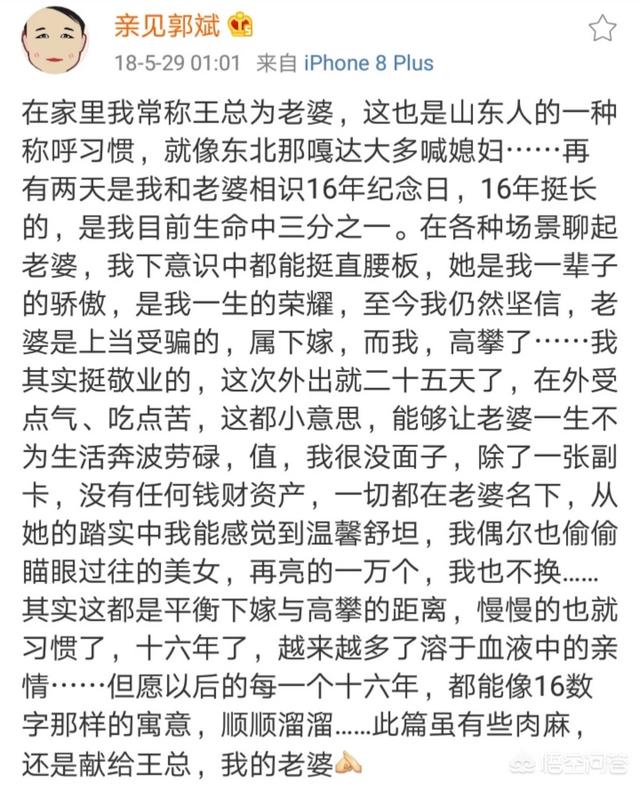 亲见郭斌

18-5-29 01:01 来自 iPhone 8 Plus

在家里我常称王总为老婆，这也是山东人的一种称呼习惯，就像东北那嘎达大多喊媳妇……再有两天是我和老婆相识16年纪念日，16年挺长的，是我目前生命中三分之一。在各种场景聊起老婆，我下意识中都能挺直腰板，她是我一辈子的骄傲，是我一生的荣耀，至今我仍然坚信，老婆是上当受骗的，属下嫁，而我，高攀了……我其实挺敬业的，这次外出就二十五天了，在外受点气、吃点苦，这都小意思，能够让老婆一生不为生活奔波劳碌，值，我很没面子，除了一张副卡，没有任何钱财资产，一切都在老婆名下，从她的踏实中我能感觉到温馨舒坦，我偶尔也偷偷瞄眼过往的美女，再亮的一万个，我也不换……其实这都是平衡下嫁与高攀的距离，慢慢的也就习惯了，十六年了，越来越多了溶于血液中的亲情……但愿以后的每一个十六年，都能像16数字那样的寓意，顺顺溜溜……此篇虽有些肉麻，还是献给王总，我的老婆

悟空问答